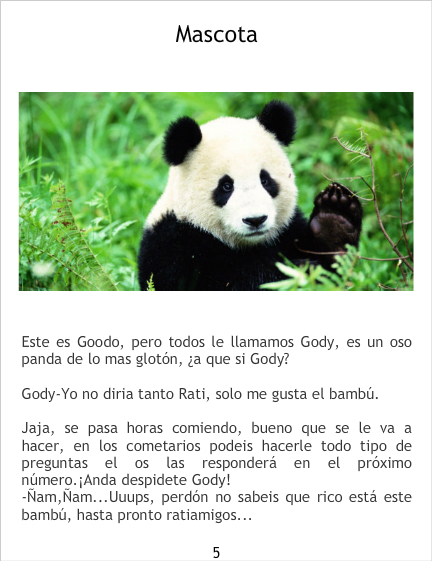 Mascota

Este es Goodo, pero todos le llamamos Gody, es un oso panda de lo mas glotón, ¿a que si Gody?

Gody-Yo no diria tanto Rati, solo me gusta el bambú.

Jaja, se pasa horas comiendo, bueno que se le va a hacer, en los cometarios podeis hacerle todo tipo de preguntas el os las responderá en el próximo número.¡Anda despidete Gody!
-Ñam,Ñam...Uuups, perdón no sabeis que rico está este bambú, hasta pronto ratiamigos...

5